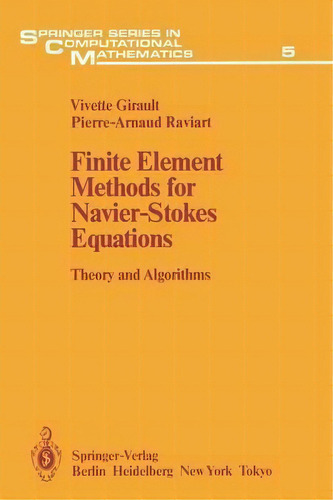 SPRINGER SERIES IN
COMPUTATIONAL
MATHEMATICS

5

Vivette Girault
Pierre-Arnaud Raviart

Finite Element Methods for Navier-Stokes Equations

Theory and Algorithms

Springer-Verlag
Berlin Heidelberg New York Tokyo